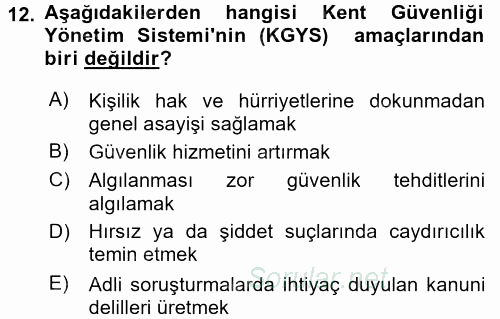 12. Aşağıdakilerden hangisi Kent Güvenliği Yönetim Sistemi'nin (KGYS) amaçlarından biri değildir?

A) Kişilik hak ve hürriyetlerine dokunmadan genel asayişi sağlamak

B) Güvenlik hizmetini artırmak

C) Algılanması zor güvenlik tehditlerini algılamak

D) Hırsız ya da şiddet suçlarında caydırıcılık temin etmek

E) Adli soruşturmalarda ihtiyaç duyulan kanuni delilleri üretmek

Sorular.net